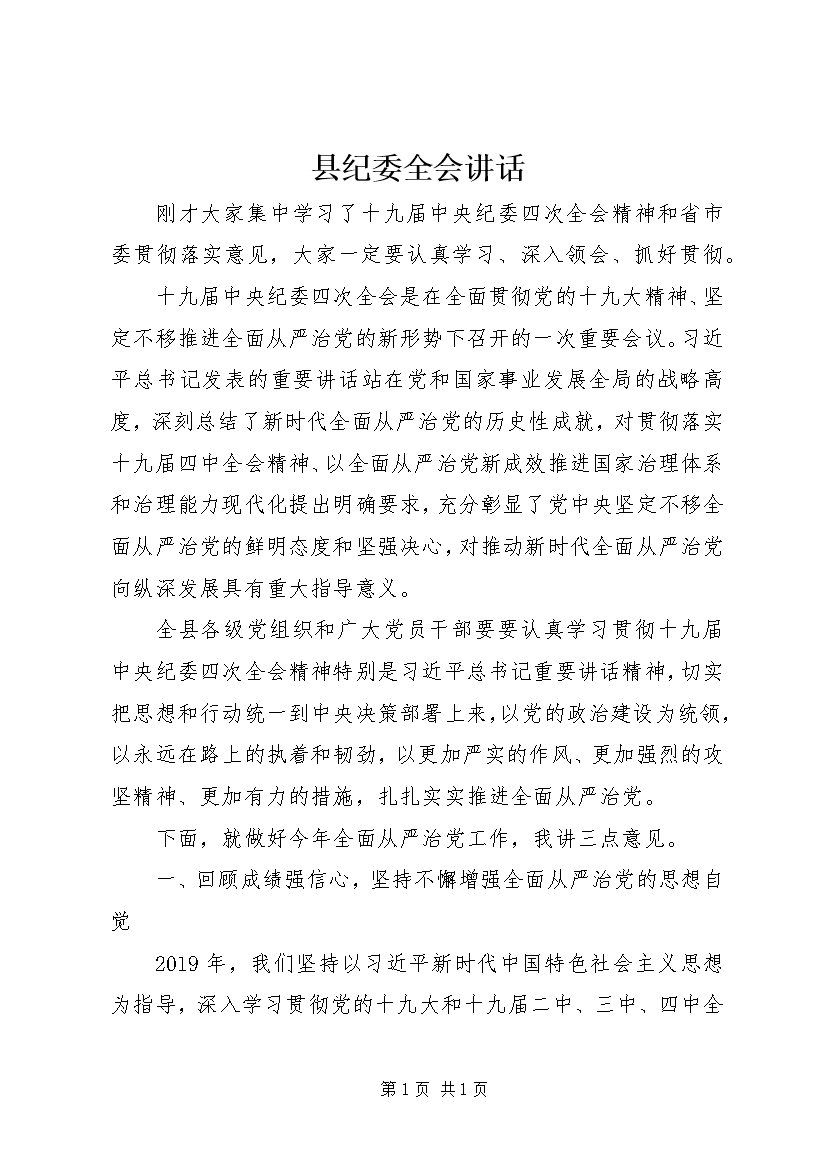 县纪委全会讲话

刚才大家集中学习了十九届中央纪委四次全会精神和省市委贯彻落实意见，大家一定要认真学习、深入领会、抓好贯彻。

十九届中央纪委四次全会是在全面贯彻党的十九大精神、坚定不移推进全面从严治党的新形势下召开的一次重要会议。习近平总书记发表的重要讲话站在党和国家事业发展全局的战略高度，深刻总结了新时代全面从严治党的历史性成就，对贯彻落实十九届四中全会精神、以全面从严治党新成效推进国家治理体系和治理能力现代化提出明确要求，充分彰显了党中央坚定不移全面从严治党的鲜明态度和坚强决心，对推动新时代全面从严治党向纵深发展具有重大指导意义。

全县各级党组织和广大党员干部要要认真学习贯彻十九届中央纪委四次全会精神特别是习近平总书记重要讲话精神，切实把思想和行动统一到中央决策部署上来，以党的政治建设为统领，以永远在路上的执着和韧劲，以更加严实的作风、更加强烈的攻坚精神、更加有力的措施，扎扎实实推进全面从严治党。

下面，就做好今年全面从严治党工作，我讲三点意见。

一、回顾成绩强信心，坚持不懈增强全面从严治党的思想自觉

2019年，我们坚持以习近平新时代中国特色社会主义思想为指导，深入学习贯彻党的十九大和十九届二中、三中、四中全

第1页 共1页